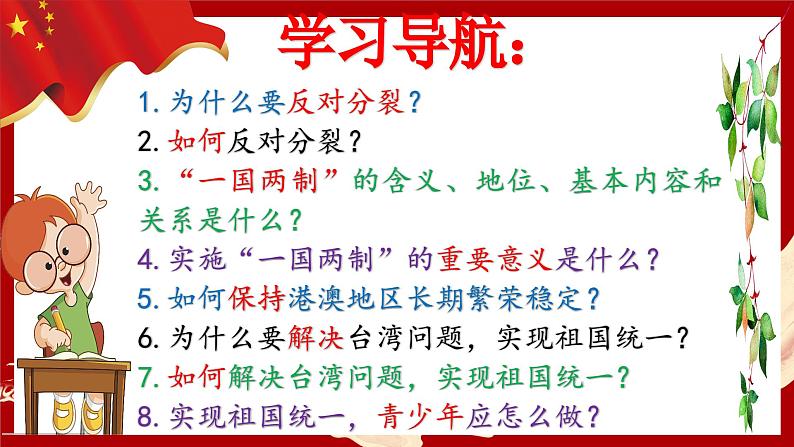 学习导航：

1. 为什么要反对分裂？

2. 如何反对分裂？

3. “一国两制”的含义、地位、基本内容和关系是什么？

4. 实施“一国两制”的重要意义是什么？

5. 如何保持港澳地区长期繁荣稳定？

6. 为什么要解决台湾问题，实现祖国统一？

7. 如何解决台湾问题，实现祖国统一？

8. 实现祖国统一，青少年应怎么做？